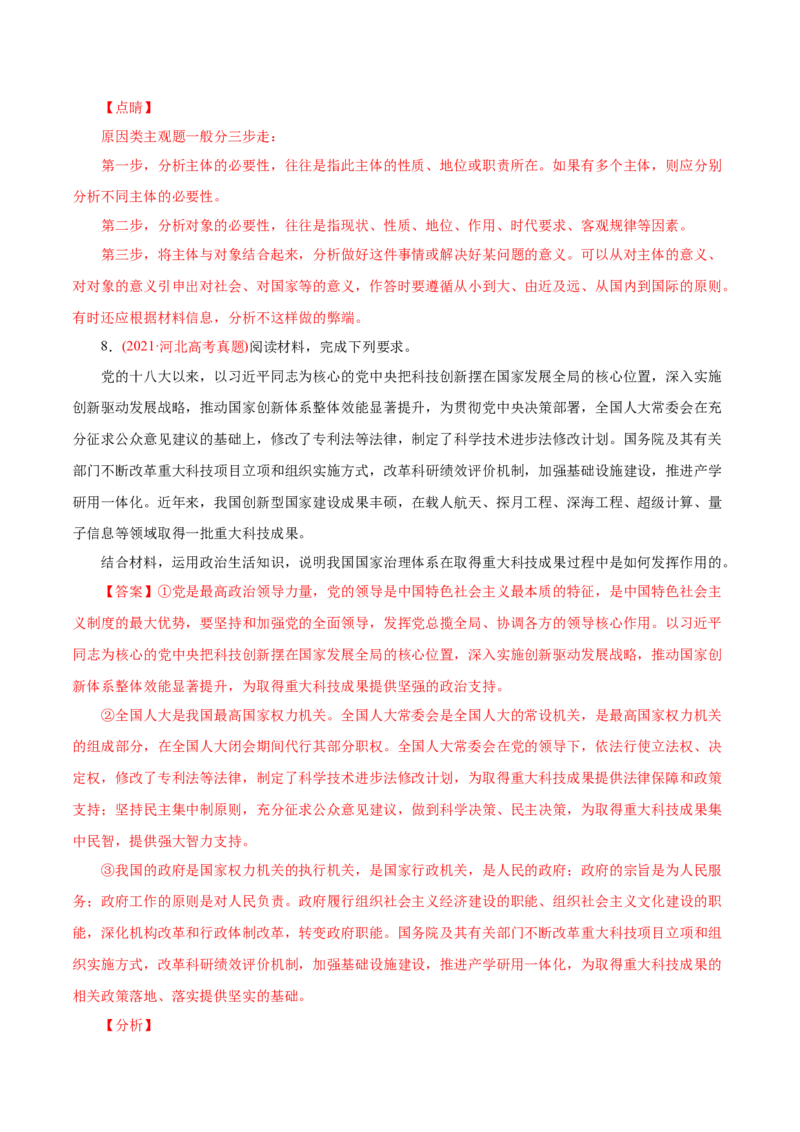 【点睛】

原因类主观题一般分三步走：

第一步，分析主体的必要性，往往是指此主体的性质、地位或职责所在。如果有多个主体，则应分别分析不同主体的必要性。

第二步，分析对象的必要性，往往是指现状、性质、地位、作用、时代要求、客观规律等因素。

第三步，将主体与对象结合起来，分析做好这件事情或解决好某问题的意义。可以从对主体的意义、对对象的意义引申出对社会、对国家等的意义，作答时要遵循从小到大、由近及远、从国内到国际的原则。有时还应根据材料信息，分析不这样做的弊端。

8．(2021·河北高考真题)阅读材料，完成下列要求。

党的十八大以来，以习近平同志为核心的党中央把科技创新摆在国家发展全局的核心位置，深入实施创新驱动发展战略，推动国家创新体系整体效能显著提升，为贯彻党中央决策部署，全国人大常委会在充分征求公众意见建议的基础上，修改了专利法等法律，制定了科学技术进步法修改计划。国务院及其有关部门不断改革重大科技项目立项和组织实施方式，改革科研绩效评价机制，加强基础设施建设，推进产学研用一体化。近年来，我国创新型国家建设成果丰硕，在载人航天、探月工程、深海工程、超级计算、量子信息等领域取得一批重大科技成果。

结合材料，运用政治生活知识，说明我国国家治理体系在取得重大科技成果过程中是如何发挥作用的。

【答案】①党是最高政治领导力量，党的领导是中国特色社会主义最本质的特征，是中国特色社会主义制度的最大优势，要坚持和加强党的全面领导，发挥党总揽全局、协调各方的领导核心作用。以习近平同志为核心的党中央把科技创新摆在国家发展全局的核心位置，深入实施创新驱动发展战略，推动国家创新体系整体效能显著提升，为取得重大科技成果提供坚强的政治支持。

②全国人大是我国最高国家权力机关。全国人大常委会是全国人大的常设机关，是最高国家权力机关的组成部分，在全国人大闭会期间代行其部分职权。全国人大常委会在党的领导下，依法行使立法权、决定权，修改了专利法等法律，制定了科学技术进步法修改计划，为取得重大科技成果提供法律保障和政策支持；坚持民主集中制原则，充分征求公众意见建议，做到科学决策、民主决策，为取得重大科技成果集中民智，提供强大智力支持。

③我国的政府是国家权力机关的执行机关，是国家行政机关，是人民的政府；政府的宗旨是为人民服务；政府工作的原则是对人民负责。政府履行组织社会主义经济建设的职能、组织社会主义文化建设的职能，深化机构改革和行政体制改革，转变政府职能。国务院及其有关部门不断改革重大科技项目立项和组织实施方式，改革科研绩效评价机制，加强基础设施建设，推进产学研用一体化，为取得重大科技成果的相关政策落地、落实提供坚实的基础。

【分析】